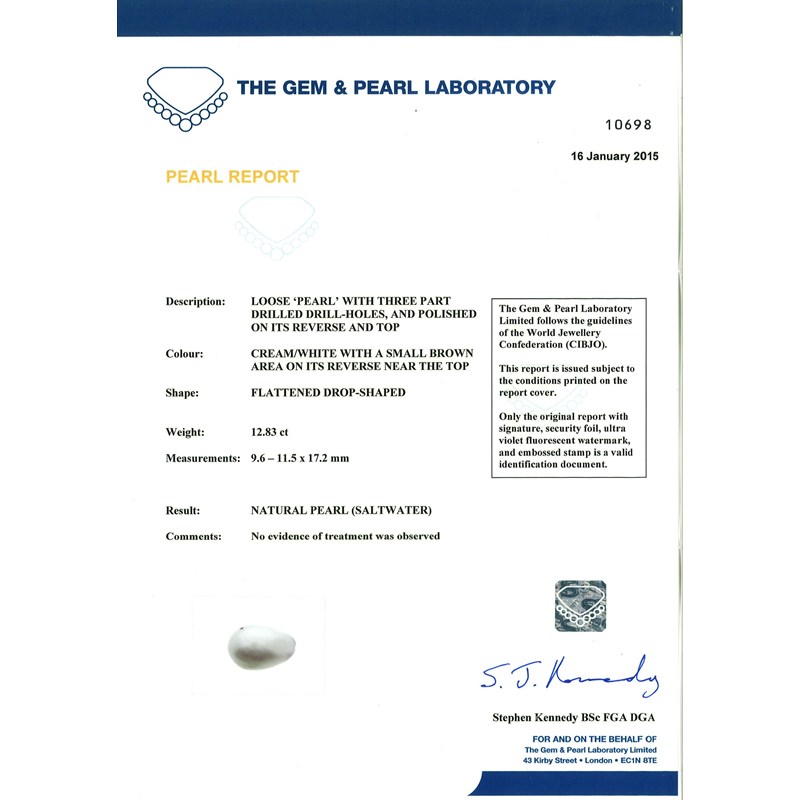 THE GEM & PEARL LABORATORY

10698

16 January 2015

PEARL REPORT

Description: LOOSE 'PEARL' WITH THREE PART DRILLED DRILL-HOLES, AND POLISHED ON ITS REVERSE AND TOP

Colour: CREAM/WHITE WITH A SMALL BROWN AREA ON ITS REVERSE NEAR THE TOP

Shape: FLATTENED DROP-SHAPED

Weight: 12.83 ct

Measurements: 9.6 – 11.5 x 17.2 mm

Result: NATURAL PEARL (SALTWATER)

Comments: No evidence of treatment was observed

The Gem & Pearl Laboratory Limited follows the guidelines of the World Jewellery Confederation (CIBJO).

This report is issued subject to the conditions printed on the report cover.

Only the original report with signature, security foil, ultra violet fluorescent watermark, and embossed stamp is a valid identification document.

S. J. Kennedy

Stephen Kennedy BSc FGA DGA

FOR AND ON THE BEHALF OF
The Gem & Pearl Laboratory Limited
43 Kirby Street • London • EC1N 8TE